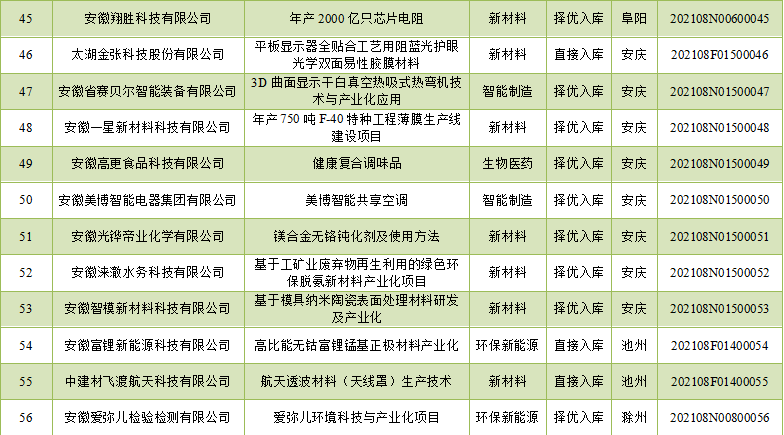 | 45 | 安徽翔胜科技有限公司 | 年产 2000 亿只芯片电阻 | 新材料 | 择优入库 | 阜阳 | 202108N00600045 |
|---|---|---|---|---|---|---|
| 46 | 太湖金张科技股份有限公司 | 平板显示器全贴合工艺用阻蓝光护眼光学双面易性胶膜材料 | 新材料 | 直接入库 | 安庆 | 202108F01500046 |
| 47 | 安徽省赛贝尔智能装备有限公司 | 3D 曲面显示干白真空热吸式热弯机技术与产业化应用 | 智能制造 | 择优入库 | 安庆 | 202108N01500047 |
| 48 | 安徽一星新材料科技有限公司 | 年产 750 吨 F-40 特种工程薄膜生产线建设项目 | 新材料 | 择优入库 | 安庆 | 202108N01500048 |
| 49 | 安徽高更食品科技有限公司 | 健康复合调味品 | 生物医药 | 择优入库 | 安庆 | 202108N01500049 |
| 50 | 安徽美博智能电器集团有限公司 | 美博智能共享空调 | 智能制造 | 择优入库 | 安庆 | 202108N01500050 |
| 51 | 安徽光铧帝业化学有限公司 | 镁合金无铬钝化剂及使用方法 | 新材料 | 择优入库 | 安庆 | 202108N01500051 |
| 52 | 安徽涞澈水务科技有限公司 | 基于工矿业废弃物再生利用的绿色环保脱氨新材料产业化项目 | 新材料 | 择优入库 | 安庆 | 202108N01500052 |
| 53 | 安徽智模新材料科技有限公司 | 基于模具纳米陶瓷表面处理材料研发及产业化 | 新材料 | 择优入库 | 安庆 | 202108N01500053 |
| 54 | 安徽富锂新能源科技有限公司 | 高比能无钴富锂锰基正极材料产业化 | 环保新能源 | 直接入库 | 池州 | 202108F01400054 |
| 55 | 中建材飞渡航天科技有限公司 | 航天透波材料（天线罩）生产技术 | 新材料 | 直接入库 | 池州 | 202108F01400055 |
| 56 | 安徽爱弥儿检验检测有限公司 | 爱弥儿环境科技与产业化项目 | 环保新能源 | 择优入库 | 滁州 | 202108N00800056 |